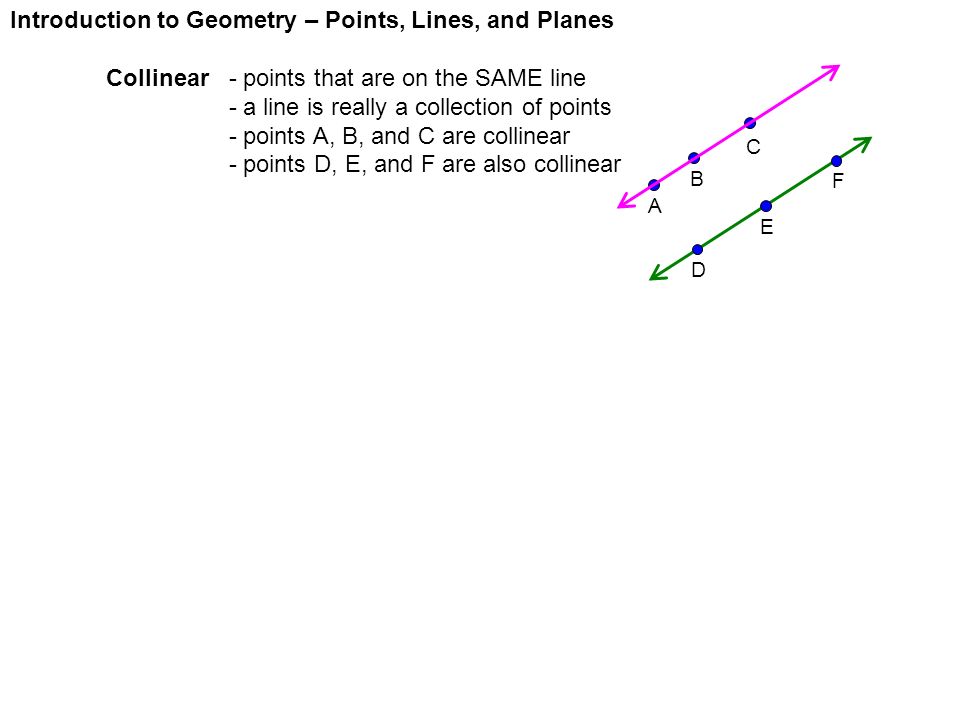 Introduction to Geometry – Points, Lines, and Planes

Collinear - points that are on the SAME line
- a line is really a collection of points
- points A, B, and C are collinear
- points D, E, and F are also collinear

C
B
A
F
E
D